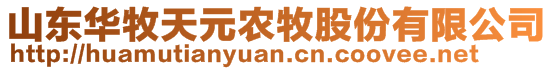 山东华牧天元农牧股份有限公司
http://huamutianyuan.cn.coovee.net